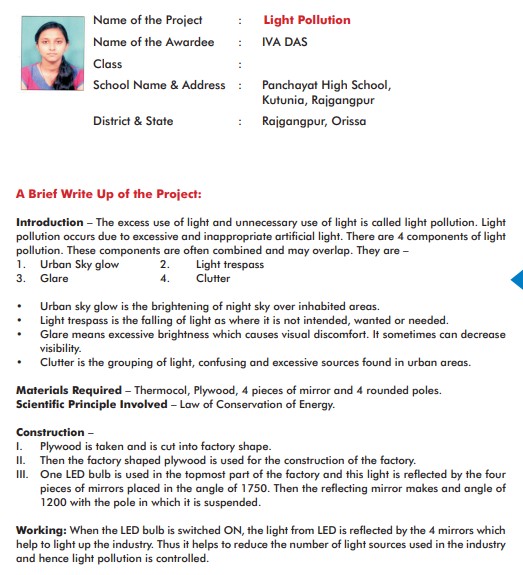 Name of the Project : Light Pollution
Name of the Awardee : IVA DAS
Class :
School Name & Address : Panchayat High School, Kutunia, Rajgangpur
District & State : Rajgangpur, Orissa

A Brief Write Up of the Project:

Introduction – The excess use of light and unnecessary use of light is called light pollution. Light pollution occurs due to excessive and inappropriate artificial light. There are 4 components of light pollution. These components are often combined and may overlap. They are –
1. Urban Sky glow 2. Light trespass
3. Glare 4. Clutter

• Urban sky glow is the brightening of night sky over inhabited areas.
• Light trespass is the falling of light as where it is not intended, wanted or needed.
• Glare means excessive brightness which causes visual discomfort. It sometimes can decrease visibility.
• Clutter is the grouping of light, confusing and excessive sources found in urban areas.

Materials Required – Thermocol, Plywood, 4 pieces of mirror and 4 rounded poles.
Scientific Principle Involved – Law of Conservation of Energy.

Construction –
I. Plywood is taken and is cut into factory shape.
II. Then the factory shaped plywood is used for the construction of the factory.
III. One LED bulb is used in the topmost part of the factory and this light is reflected by the four pieces of mirrors placed in the angle of 1750. Then the reflecting mirror makes and angle of 1200 with the pole in which it is suspended.

Working: When the LED bulb is switched ON, the light from LED is reflected by the 4 mirrors which help to light up the industry. Thus it helps to reduce the number of light sources used in the industry and hence light pollution is controlled.